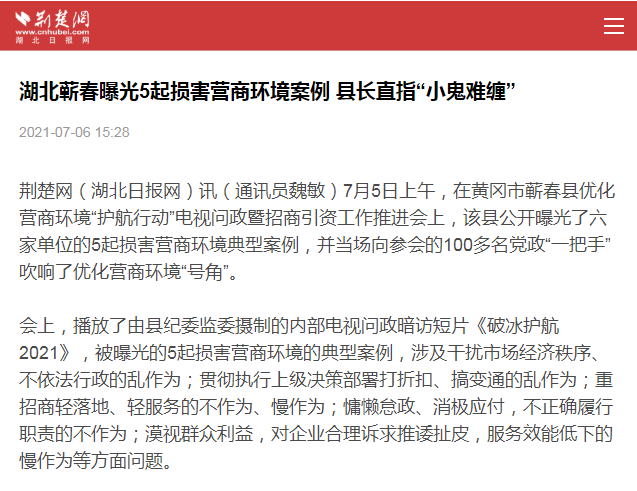 荆楚网
www.cnhubei.com
湖北日报网

湖北蕲春曝光5起损害营商环境案例 县长直指“小鬼难缠”

2021-07-06 15:28

荆楚网（湖北日报网）讯（通讯员魏敏）7月5日上午，在黄冈市蕲春县优化营商环境“护航行动”电视问政暨招商引资工作推进会上，该县公开曝光了六家单位的5起损害营商环境典型案例，并当场向参会的100多名党政“一把手”吹响了优化营商环境“号角”。

会上，播放了由县纪委监委摄制的内部电视问政暗访短片《破冰护航2021》，被曝光的5起损害营商环境的典型案例，涉及干扰市场经济秩序、不依法行政的乱作为；贯彻执行上级决策部署打折扣、搞变通的乱作为；重招商轻落地、轻服务的不作为、慢作为；慵懒怠政、消极应付，不正确履行职责的不作为；漠视群众利益，对企业合理诉求推诿扯皮，服务效能低下的慢作为等方面问题。